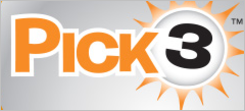 PICK 3 ™